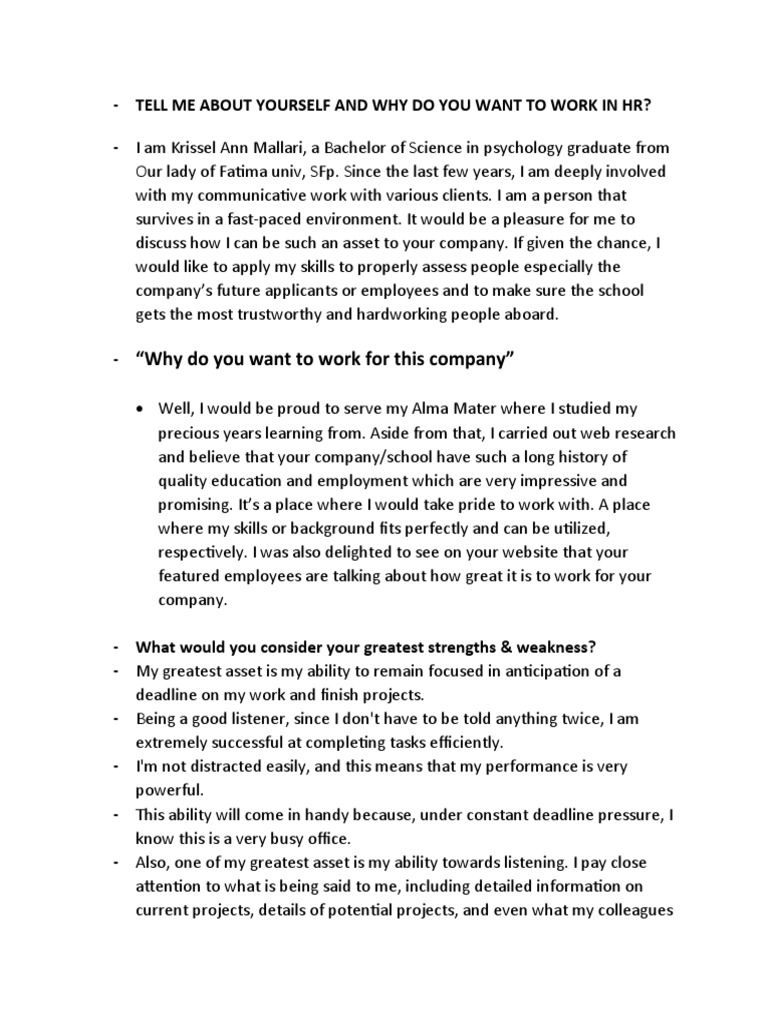 - TELL ME ABOUT YOURSELF AND WHY DO YOU WANT TO WORK IN HR?

- I am Krissel Ann Mallari, a Bachelor of Science in psychology graduate from Our lady of Fatima univ, SFp. Since the last few years, I am deeply involved with my communicative work with various clients. I am a person that survives in a fast-paced environment. It would be a pleasure for me to discuss how I can be such an asset to your company. If given the chance, I would like to apply my skills to properly assess people especially the company's future applicants or employees and to make sure the school gets the most trustworthy and hardworking people aboard.

- "Why do you want to work for this company"

• Well, I would be proud to serve my Alma Mater where I studied my precious years learning from. Aside from that, I carried out web research and believe that your company/school have such a long history of quality education and employment which are very impressive and promising. It's a place where I would take pride to work with. A place where my skills or background fits perfectly and can be utilized, respectively. I was also delighted to see on your website that your featured employees are talking about how great it is to work for your company.

- What would you consider your greatest strengths & weakness?
- My greatest asset is my ability to remain focused in anticipation of a deadline on my work and finish projects.
- Being a good listener, since I don't have to be told anything twice, I am extremely successful at completing tasks efficiently.
- I'm not distracted easily, and this means that my performance is very powerful.
- This ability will come in handy because, under constant deadline pressure, I know this is a very busy office.
- Also, one of my greatest asset is my ability towards listening. I pay close attention to what is being said to me, including detailed information on current projects, details of potential projects, and even what my colleagues